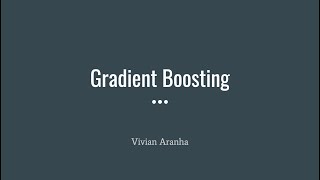 Gradient Boosting

Vivian Aranha